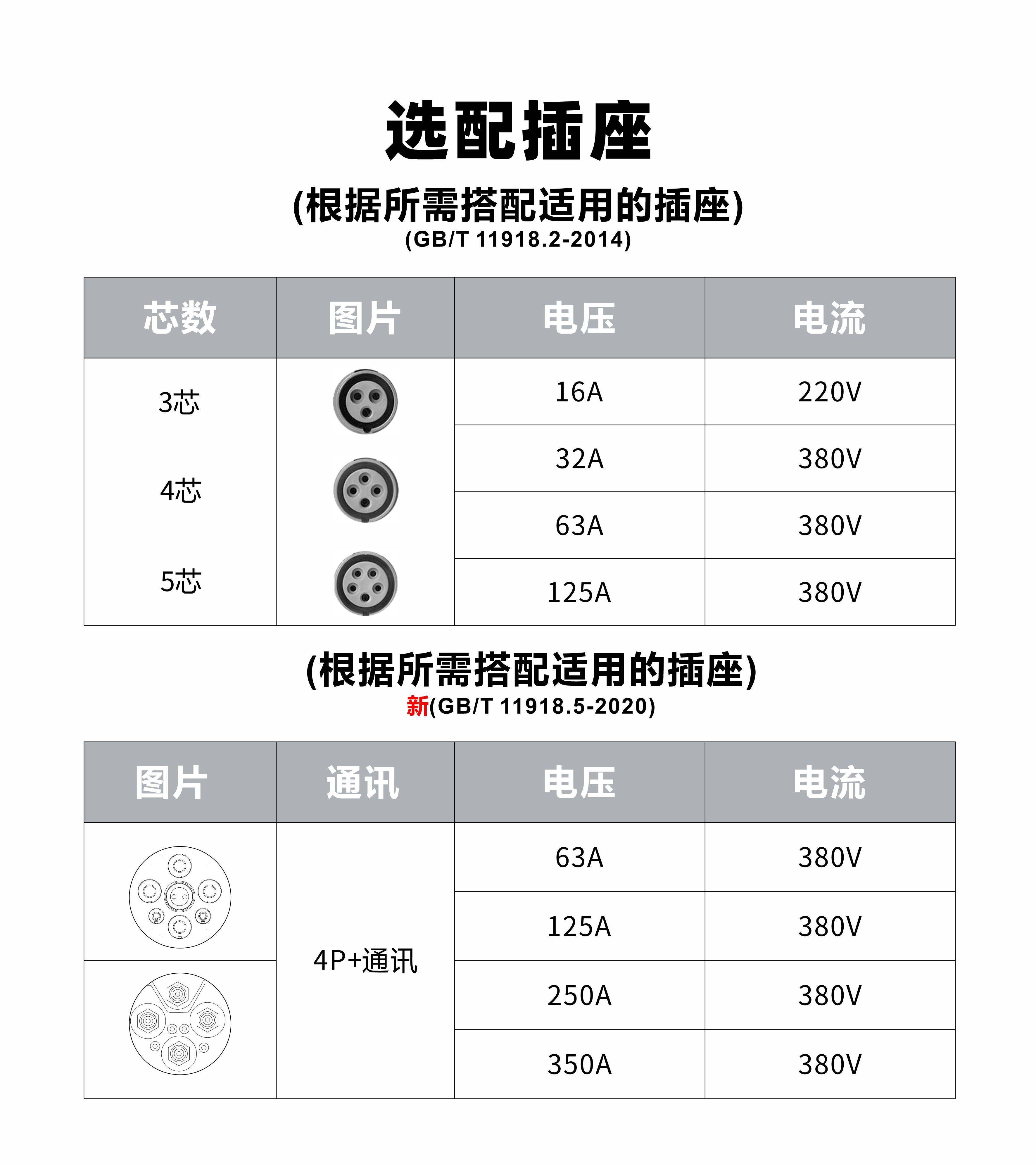 选配插座

(根据所需搭配适用的插座)
(GB/T 11918.2-2014)

| 芯数 | 图片 | 电压 | 电流 |
|---|---|---|---|
| 3芯 |  | 16A | 220V |
| 4芯 |  | 32A | 380V |
|  |  | 63A | 380V |
| 5芯 |  | 125A | 380V |

(根据所需搭配适用的插座)
新(GB/T 11918.5-2020)

| 图片 | 通讯 | 电压 | 电流 |
|---|---|---|---|
|  | 4P+通讯 | 63A | 380V |
|  |  | 125A | 380V |
|  |  | 250A | 380V |
|  |  | 350A | 380V |